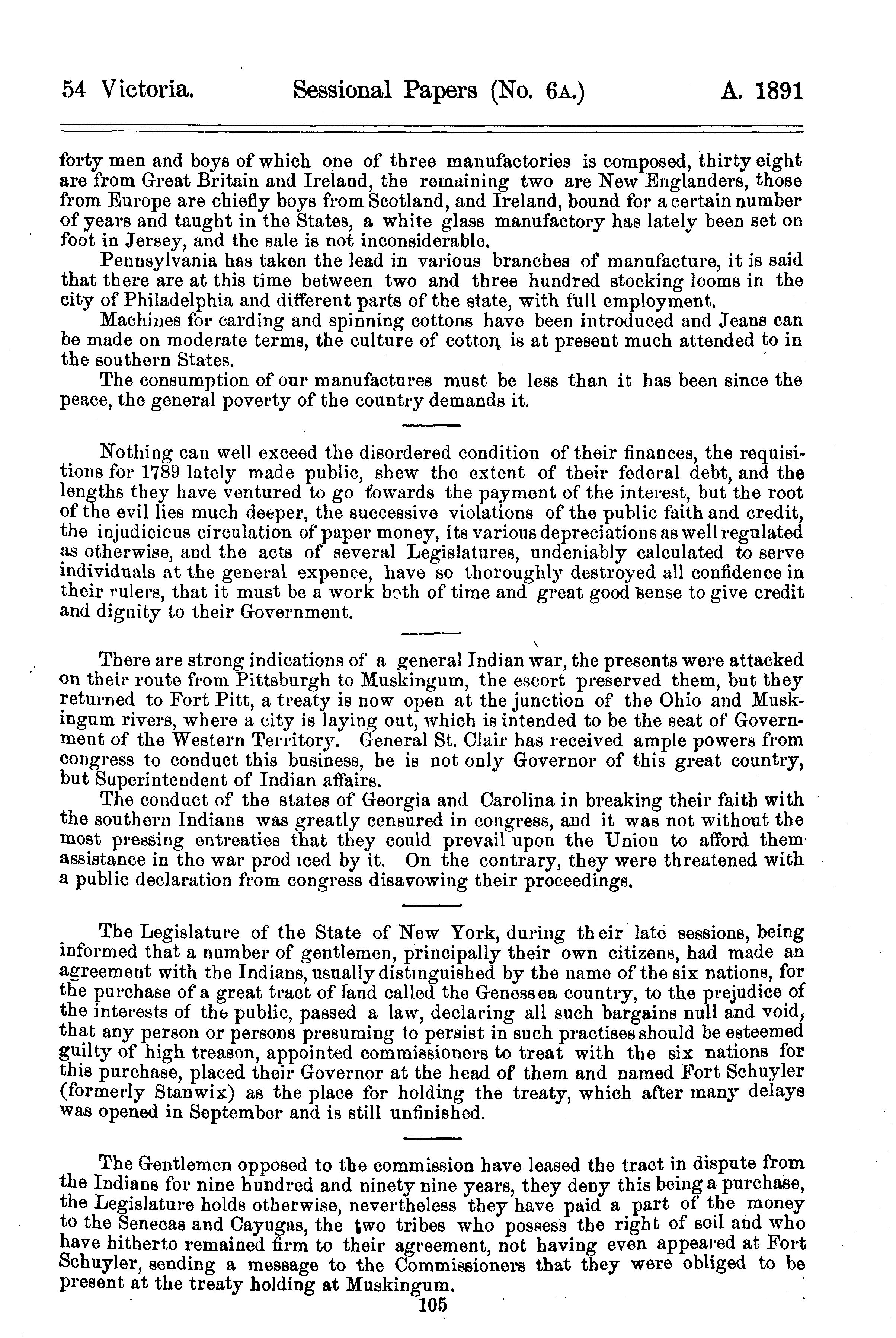 54 Victoria. Sessional Papers (No. 6A.) A. 1891

forty men and boys of which one of three manufactories is composed, thirty eight are from Great Britain and Ireland, the remaining two are New Englanders, those from Europe are chiefly boys from Scotland, and Ireland, bound for a certain number of years and taught in the States, a white glass manufactory has lately been set on foot in Jersey, and the sale is not inconsiderable.

Pennsylvania has taken the lead in various branches of manufacture, it is said that there are at this time between two and three hundred stocking looms in the city of Philadelphia and different parts of the state, with full employment.

Machines for carding and spinning cottons have been introduced and Jeans can be made on moderate terms, the culture of cotton is at present much attended to in the southern States.

The consumption of our manufactures must be less than it has been since the peace, the general poverty of the country demands it.

Nothing can well exceed the disordered condition of their finances, the requisitions for 1789 lately made public, shew the extent of their federal debt, and the lengths they have ventured to go towards the payment of the interest, but the root of the evil lies much deeper, the successive violations of the public faith and credit, the injudicious circulation of paper money, its various depreciations as well regulated as otherwise, and the acts of several Legislatures, undeniably calculated to serve individuals at the general expence, have so thoroughly destroyed all confidence in their rulers, that it must be a work both of time and great good sense to give credit and dignity to their Government.

There are strong indications of a general Indian war, the presents were attacked on their route from Pittsburgh to Muskingum, the escort preserved them, but they returned to Fort Pitt, a treaty is now open at the junction of the Ohio and Muskingum rivers, where a city is laying out, which is intended to be the seat of Government of the Western Territory. General St. Clair has received ample powers from congress to conduct this business, he is not only Governor of this great country, but Superintendent of Indian affairs.

The conduct of the states of Georgia and Carolina in breaking their faith with the southern Indians was greatly censured in congress, and it was not without the most pressing entreaties that they could prevail upon the Union to afford them assistance in the war prod iced by it. On the contrary, they were threatened with a public declaration from congress disavowing their proceedings.

The Legislature of the State of New York, during their late sessions, being informed that a number of gentlemen, principally their own citizens, had made an agreement with the Indians, usually distinguished by the name of the six nations, for the purchase of a great tract of land called the Genessea country, to the prejudice of the interests of the public, passed a law, declaring all such bargains null and void, that any person or persons presuming to persist in such practises should be esteemed guilty of high treason, appointed commissioners to treat with the six nations for this purchase, placed their Governor at the head of them and named Fort Schuyler (formerly Stanwix) as the place for holding the treaty, which after many delays was opened in September and is still unfinished.

The Gentlemen opposed to the commission have leased the tract in dispute from the Indians for nine hundred and ninety nine years, they deny this being a purchase, the Legislature holds otherwise, nevertheless they have paid a part of the money to the Senecas and Cayugas, the two tribes who possess the right of soil and who have hitherto remained firm to their agreement, not having even appeared at Fort Schuyler, sending a message to the Commissioners that they were obliged to be present at the treaty holding at Muskingum.

105